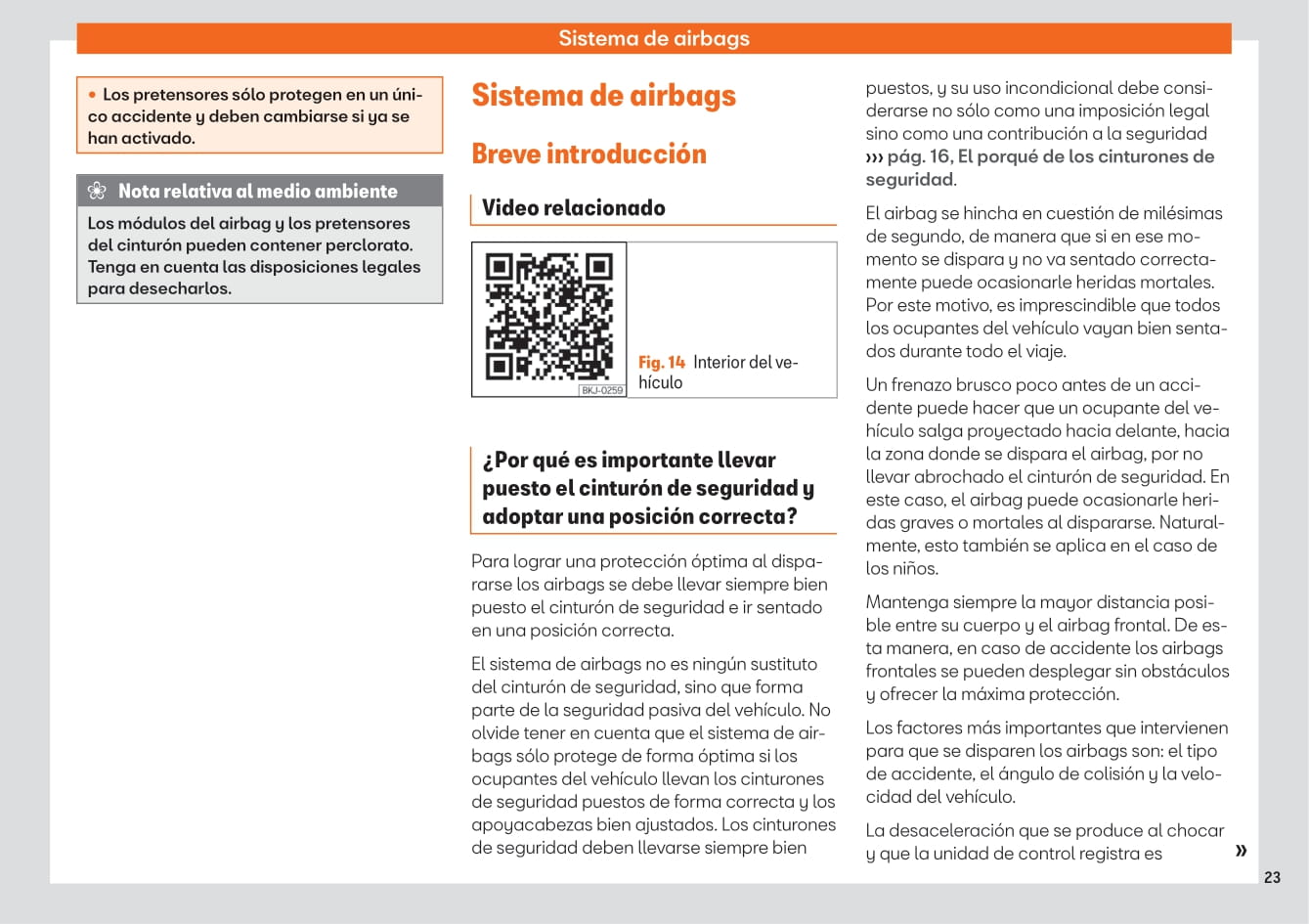 Sistema de airbags

• Los pretensores sólo protegen en un único accidente y deben cambiarse si ya se han activado.

Nota relativa al medio ambiente

Los módulos del airbag y los pretensores del cinturón pueden contener perclorato. Tenga en cuenta las disposiciones legales para desecharlos.

Sistema de airbags

Breve introducción

Video relacionado

BKJ-0259

Fig. 14 Interior del vehículo

¿Por qué es importante llevar puesto el cinturón de seguridad y adoptar una posición correcta?

Para lograr una protección óptima al dispararse los airbags se debe llevar siempre bien puesto el cinturón de seguridad e ir sentado en una posición correcta.

El sistema de airbags no es ningún sustituto del cinturón de seguridad, sino que forma parte de la seguridad pasiva del vehículo. No olvide tener en cuenta que el sistema de airbags sólo protege de forma óptima si los ocupantes del vehículo llevan los cinturones de seguridad puestos de forma correcta y los apoyacabezas bien ajustados. Los cinturones de seguridad deben llevarse siempre bien puestos, y su uso incondicional debe considerarse no sólo como una imposición legal sino como una contribución a la seguridad ››› pág. 16, El porqué de los cinturones de seguridad.

El airbag se hincha en cuestión de milésimas de segundo, de manera que si en ese momento se dispara y no va sentado correctamente puede ocasionarle heridas mortales. Por este motivo, es imprescindible que todos los ocupantes del vehículo vayan bien sentados durante todo el viaje.

Un frenazo brusco poco antes de un accidente puede hacer que un ocupante del vehículo salga proyectado hacia delante, hacia la zona donde se dispara el airbag, por no llevar abrochado el cinturón de seguridad. En este caso, el airbag puede ocasionarle heridas graves o mortales al dispararse. Naturalmente, esto también se aplica en el caso de los niños.

Mantenga siempre la mayor distancia posible entre su cuerpo y el airbag frontal. De esta manera, en caso de accidente los airbags frontales se pueden desplegar sin obstáculos y ofrecer la máxima protección.

Los factores más importantes que intervienen para que se disparen los airbags son: el tipo de accidente, el ángulo de colisión y la velocidad del vehículo.

La desaceleración que se produce al chocar y que la unidad de control registra es »

23